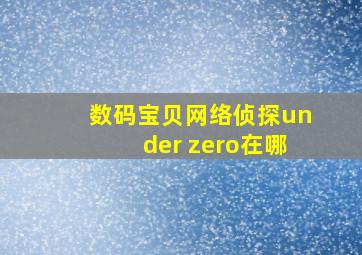 数码宝贝网络侦探under zero在哪